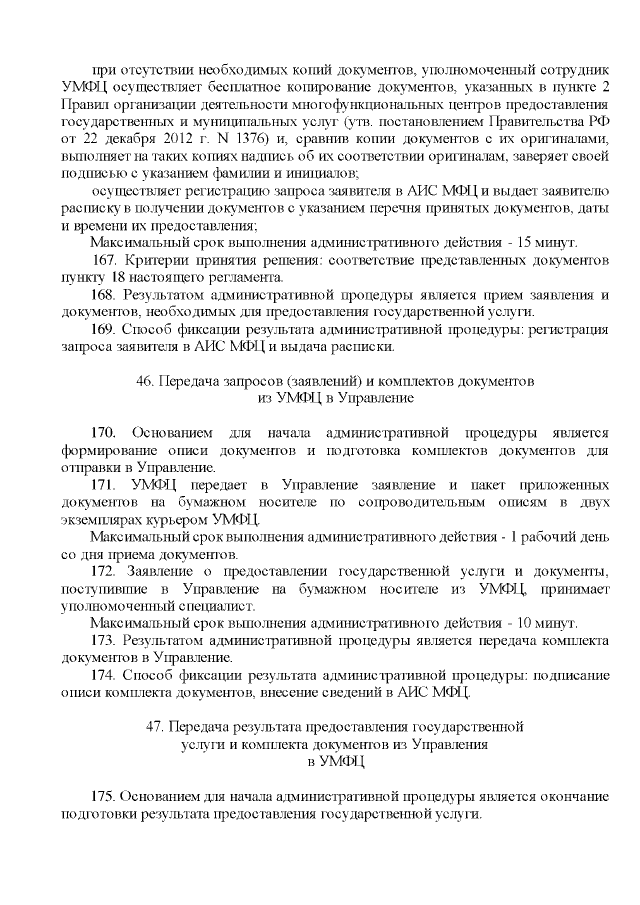 при отсутствии необходимых копий документов, уполномоченный сотрудник УМФЦ осуществляет бесплатное копирование документов, указанных в пункте 2 Правил организации деятельности многофункциональных центров предоставления государственных и муниципальных услуг (утв. постановлением Правительства РФ от 22 декабря 2012 г. N 1376) и, сравнив копии документов с их оригиналами, выполняет на таких копиях надпись об их соответствии оригиналам, заверяет своей подписью с указанием фамилии и инициалов;

осуществляет регистрацию запроса заявителя в АИС МФЦ и выдает заявителю расписку в получении документов с указанием перечня принятых документов, даты и времени их предоставления;

Максимальный срок выполнения административного действия - 15 минут.

167. Критерии принятия решения: соответствие представленных документов пункту 18 настоящего регламента.

168. Результатом административной процедуры является прием заявления и документов, необходимых для предоставления государственной услуги.

169. Способ фиксации результата административной процедуры: регистрация запроса заявителя в АИС МФЦ и выдача расписки.

46. Передача запросов (заявлений) и комплектов документов из УМФЦ в Управление

170. Основанием для начала административной процедуры является формирование описи документов и подготовка комплектов документов для отправки в Управление.

171. УМФЦ передает в Управление заявление и пакет приложенных документов на бумажном носителе по сопроводительным описям в двух экземплярах курьером УМФЦ.

Максимальный срок выполнения административного действия - 1 рабочий день со дня приема документов.

172. Заявление о предоставлении государственной услуги и документы, поступившие в Управление на бумажном носителе из УМФЦ, принимает уполномоченный специалист.

Максимальный срок выполнения административного действия - 10 минут.

173. Результатом административной процедуры является передача комплекта документов в Управление.

174. Способ фиксации результата административной процедуры: подписание описи комплекта документов, внесение сведений в АИС МФЦ.

47. Передача результата предоставления государственной услуги и комплекта документов из Управления в УМФЦ

175. Основанием для начала административной процедуры является окончание подготовки результата предоставления государственной услуги.